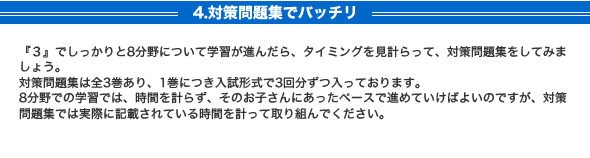 4.対策問題集でバッチリ

『3』でしっかりと8分野について学習が進んだら、タイミングを見計らって、対策問題集をしてみましょう。
対策問題集は全3巻あり、1巻につき入試形式で3回分ずつ入っております。
8分野での学習では、時間を計らず、そのお子さんにあったペースで進めていけばよいのですが、対策問題集では実際に記載されている時間を計って取り組んでください。